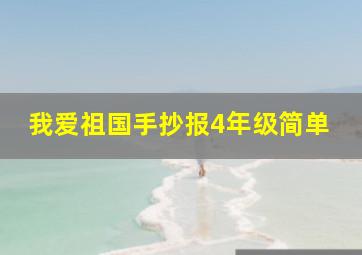 我爱祖国手抄报4年级简单